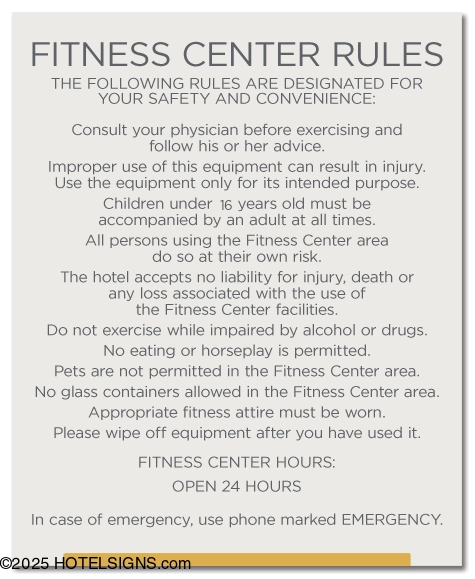 FITNESS CENTER RULES

THE FOLLOWING RULES ARE DESIGNATED FOR YOUR SAFETY AND CONVENIENCE:

Consult your physician before exercising and follow his or her advice.

Improper use of this equipment can result in injury. Use the equipment only for its intended purpose.

Children under 16 years old must be accompanied by an adult at all times.

All persons using the Fitness Center area do so at their own risk.

The hotel accepts no liability for injury, death or any loss associated with the use of the Fitness Center facilities.

Do not exercise while impaired by alcohol or drugs.

No eating or horseplay is permitted.

Pets are not permitted in the Fitness Center area.

No glass containers allowed in the Fitness Center area.

Appropriate fitness attire must be worn.

Please wipe off equipment after you have used it.

FITNESS CENTER HOURS:

OPEN 24 HOURS

In case of emergency, use phone marked EMERGENCY.

©2025 HOTELSIGNS.com